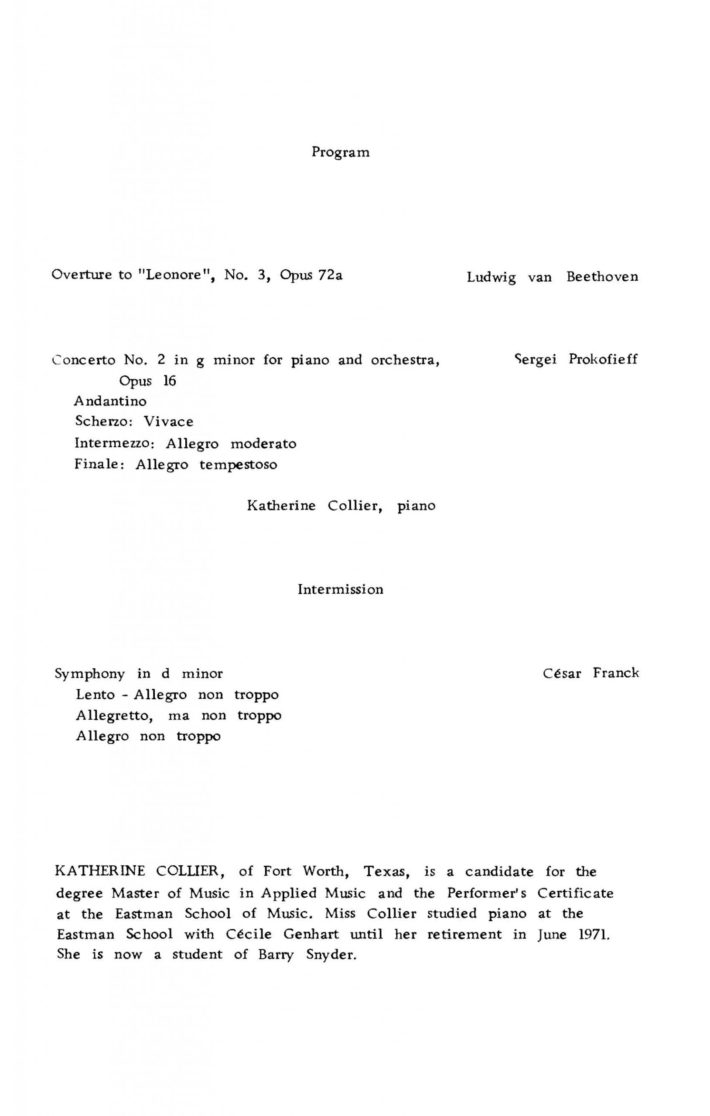 Program

Overture to "Leonore", No. 3, Opus 72a

Ludwig van Beethoven

Concerto No. 2 in g minor for piano and orchestra, Opus 16

Sergei Prokofieff

Andantino
Scherzo: Vivace
Intermezzo: Allegro moderato
Finale: Allegro tempestoso

Katherine Collier, piano

Intermission

Symphony in d minor

César Franck

Lento - Allegro non troppo
Allegretto, ma non troppo
Allegro non troppo

KATHERINE COLLIER, of Fort Worth, Texas, is a candidate for the degree Master of Music in Applied Music and the Performer's Certificate at the Eastman School of Music. Miss Collier studied piano at the Eastman School with Cécile Genhart until her retirement in June 1971. She is now a student of Barry Snyder.